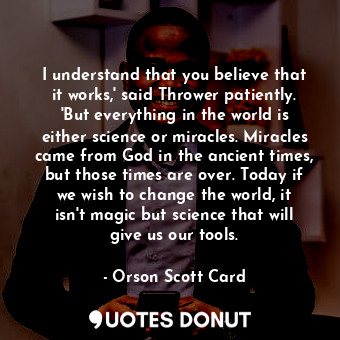 I understand that you believe that it works,' said Thrower patiently. 'But everything in the world is either science or miracles. Miracles came from God in the ancient times, but those times are over. Today if we wish to change the world, it isn't magic but science that will give us our tools.

- Orson Scott Card

QUOTES DONUT